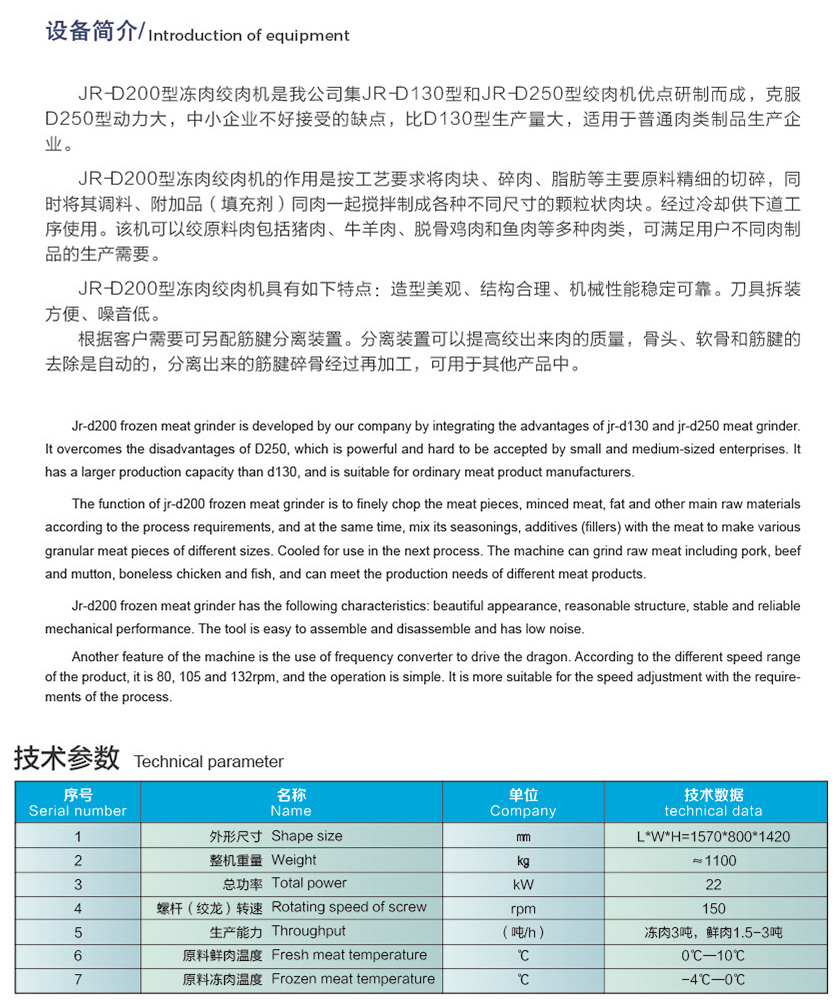 设备简介/ Introduction of equipment

JR-D200型冻肉绞肉机是我公司集JR-D130型和JR-D250型绞肉机优点研制而成，克服D250型动力大，中小企业不好接受的缺点，比D130型生产量大，适用于普通肉类制品生产企业。

JR-D200型冻肉绞肉机的作用是按工艺要求将肉块、碎肉、脂肪等主要原料精细的切碎，同时将其调料、附加品（填充剂）同肉一起搅拌制成各种不同尺寸的颗粒状肉块。经过冷却供下道工序使用。该机可以绞原料肉包括猪肉、牛羊肉、脱骨鸡肉和鱼肉等多种肉类，可满足用户不同肉制品的生产需要。

JR-D200型冻肉绞肉机具有如下特点：造型美观、结构合理、机械性能稳定可靠。刀具拆装方便、噪音低。

根据客户需要可另配筋腱分离装置。分离装置可以提高绞出来肉的质量，骨头、软骨和筋腱的去除是自动的，分离出来的筋腱碎骨经过再加工，可用于其他产品中。

Jr-d200 frozen meat grinder is developed by our company by integrating the advantages of jr-d130 and jr-d250 meat grinder. It overcomes the disadvantages of D250, which is powerful and hard to be accepted by small and medium-sized enterprises. It has a larger production capacity than d130, and is suitable for ordinary meat product manufacturers.

The function of jr-d200 frozen meat grinder is to finely chop the meat pieces, minced meat, fat and other main raw materials according to the process requirements, and at the same time, mix its seasonings, additives (fillers) with the meat to make various granular meat pieces of different sizes. Cooled for use in the next process. The machine can grind raw meat including pork, beef and mutton, boneless chicken and fish, and can meet the production needs of different meat products.

Jr-d200 frozen meat grinder has the following characteristics: beautiful appearance, reasonable structure, stable and reliable mechanical performance. The tool is easy to assemble and disassemble and has low noise.

Another feature of the machine is the use of frequency converter to drive the dragon. According to the different speed range of the product, it is 80, 105 and 132rpm, and the operation is simple. It is more suitable for the speed adjustment with the requirements of the process.

技术参数 Technical parameter

| 序号 Serial number | 名称 Name | 单位 Company | 技术数据 technical data |
|---|---|---|---|
| 1 | 外形尺寸 Shape size | mm | L*W*H=1570*800*1420 |
| 2 | 整机重量 Weight | kg | ≈1100 |
| 3 | 总功率 Total power | kW | 22 |
| 4 | 螺杆（绞龙）转速 Rotating speed of screw | rpm | 150 |
| 5 | 生产能力 Throughput | （吨/h） | 冻肉3吨，鲜肉1.5-3吨 |
| 6 | 原料鲜肉温度 Fresh meat temperature | ℃ | 0℃—10℃ |
| 7 | 原料冻肉温度 Frozen meat temperature | ℃ | -4℃—0℃ |